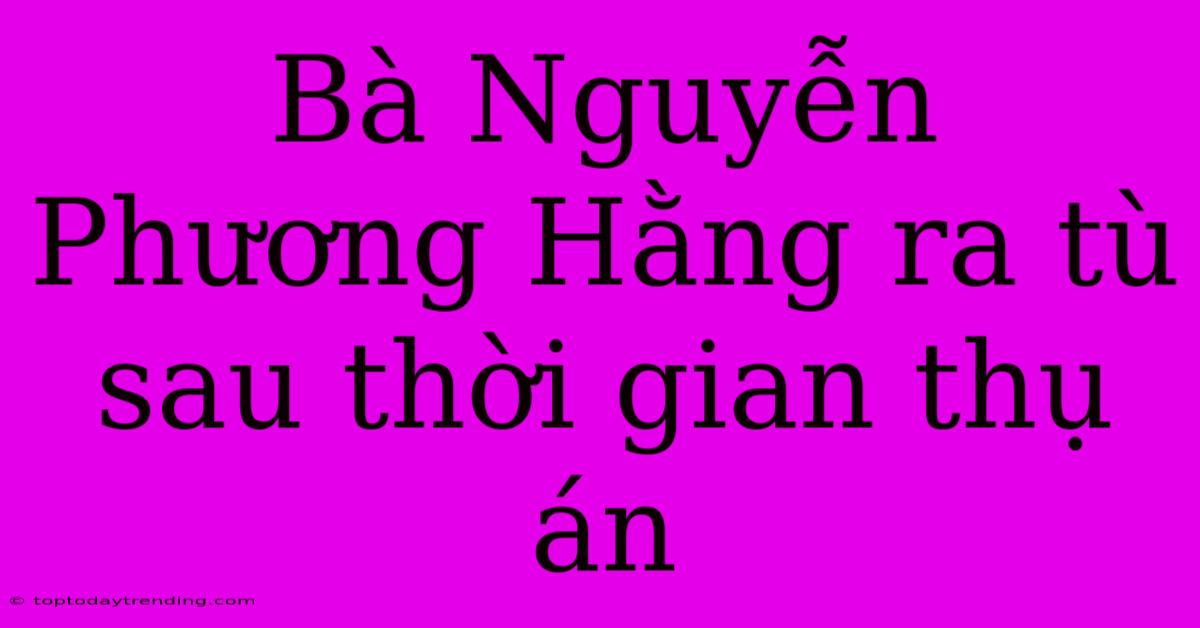 Bà Nguyễn Phương Hằng ra tù sau thời gian thụ án

© toptodaytrending.com